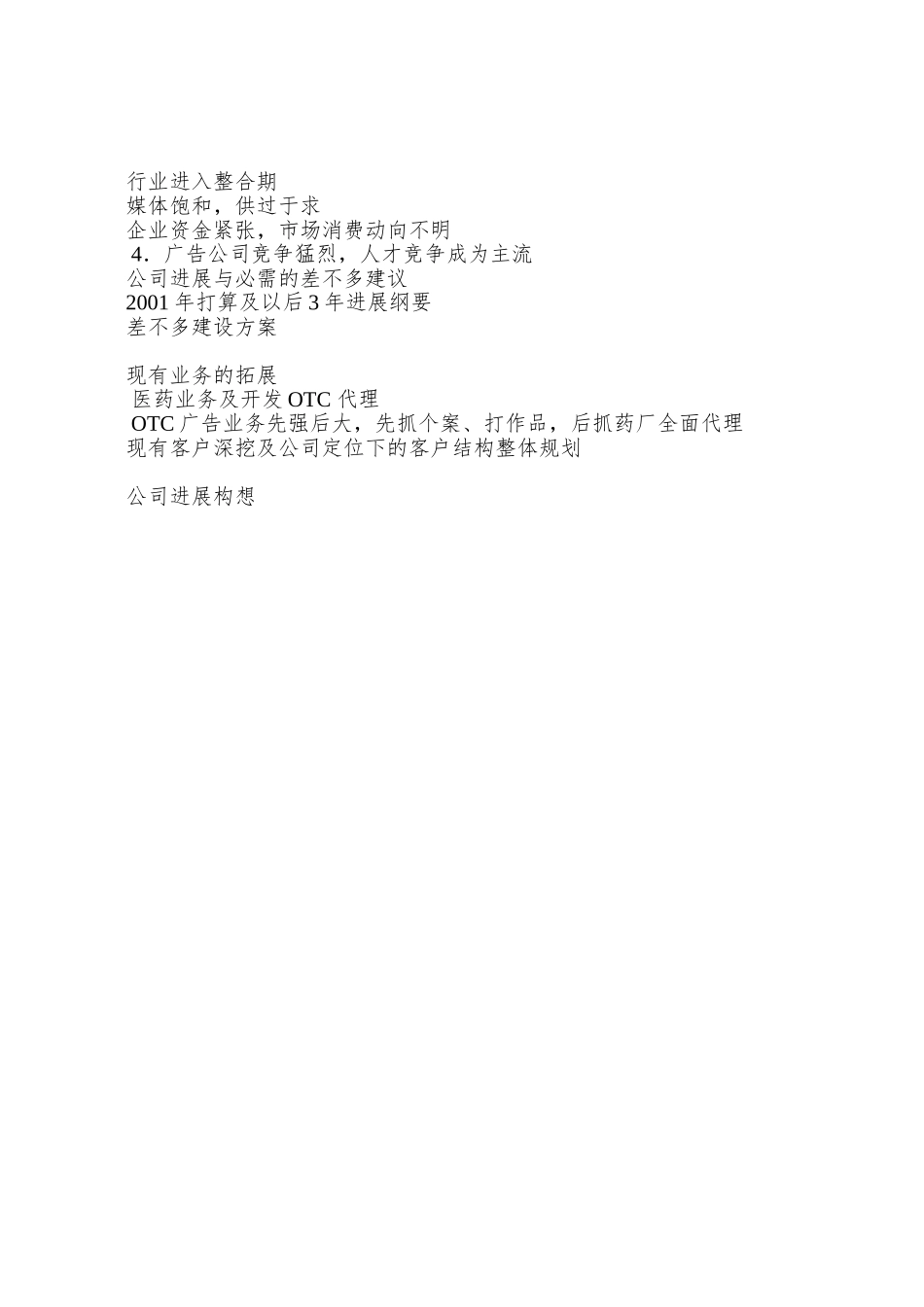 行业进入整合期
媒体饱和，供过于求
企业资金紧张，市场消费动向不明
4．广告公司竞争猛烈，人才竞争成为主流
公司进展与必需的差不多建议
2001 年打算及以后 3 年进展纲要
差不多建设方案

现有业务的拓展
医药业务及开发 OTC 代理
OTC 广告业务先强后大，先抓个案、打作品，后抓药厂全面代理
现有客户深挖及公司定位下的客户结构整体规划

公司进展构想